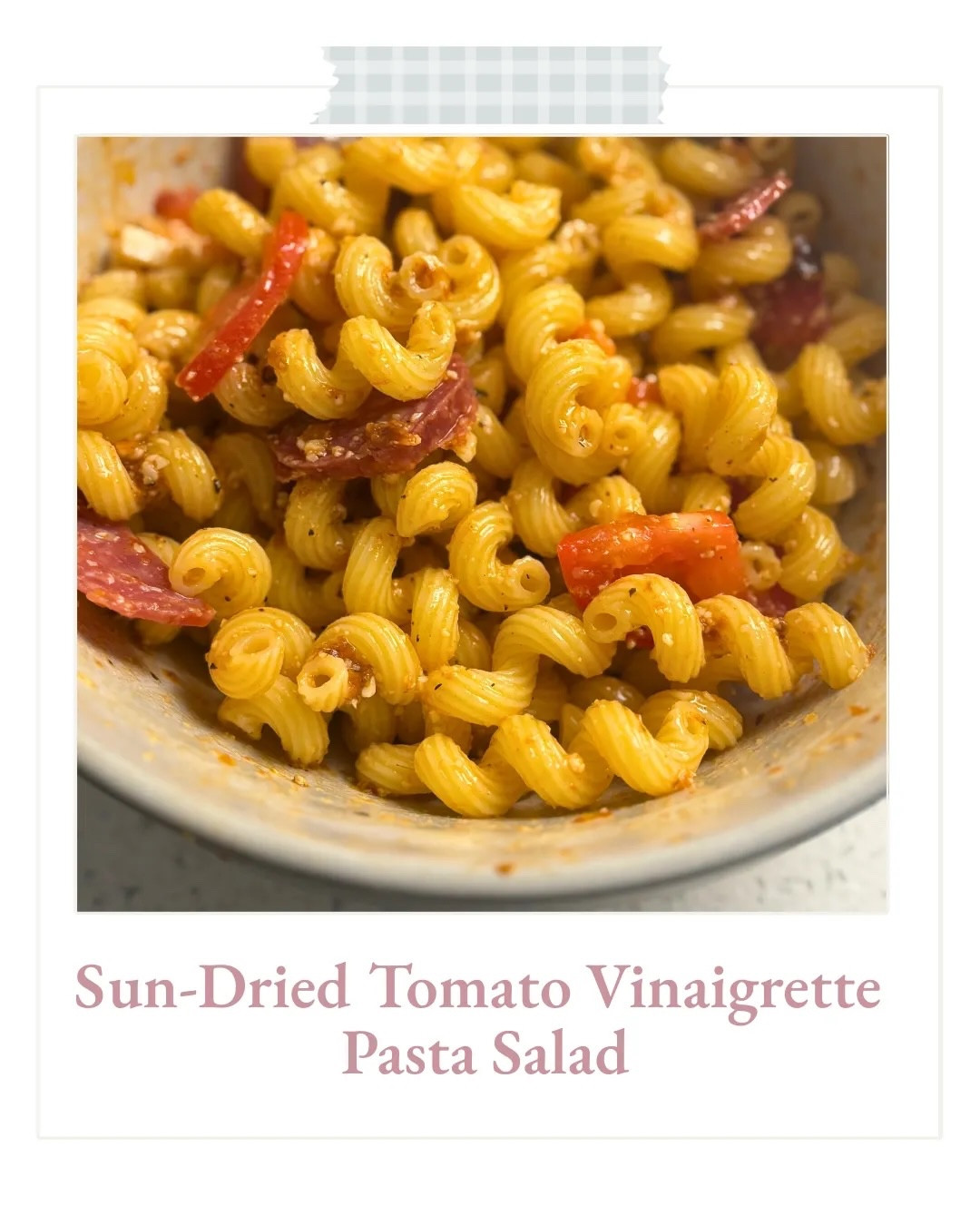 Sun-Dried Tomato Vinaigrette Pasta Salad